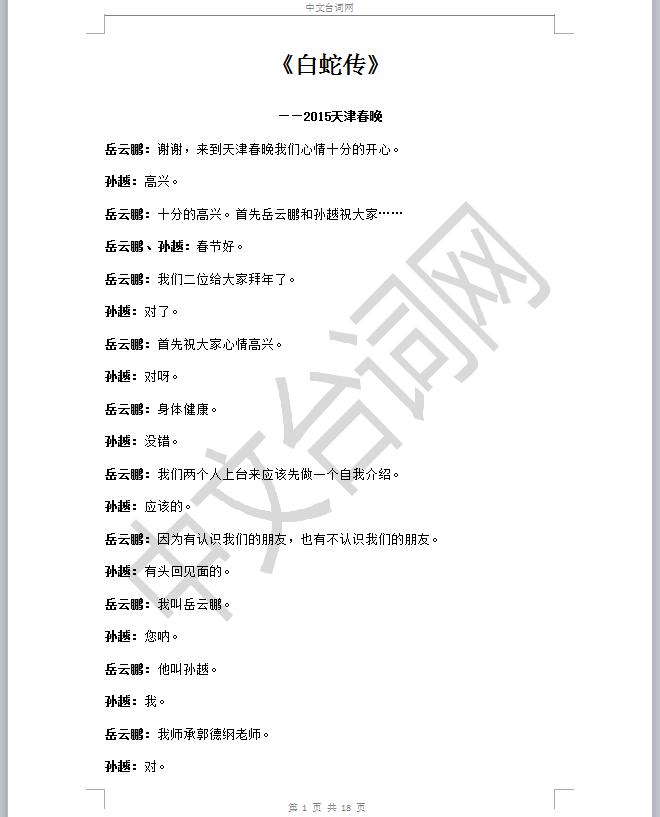 中文台词网

《白蛇传》

——2015天津春晚

岳云鹏：谢谢，来到天津春晚我们心情十分的开心。

孙越：高兴。

岳云鹏：十分的高兴。首先岳云鹏和孙越祝大家……

岳云鹏、孙越：春节好。

岳云鹏：我们二位给大家拜年了。

孙越：对了。

岳云鹏：首先祝大家心情高兴。

孙越：对呀。

岳云鹏：身体健康。

孙越：没错。

岳云鹏：我们两个人上台来应该先做一个自我介绍。

孙越：应该的。

岳云鹏：因为有认识我们的朋友，也有不认识我们的朋友。

孙越：有头回见面的。

岳云鹏：我叫岳云鹏。

孙越：您呐。

岳云鹏：他叫孙越。

孙越：我。

岳云鹏：我师承郭德纲老师。

孙越：对。

中文台词网

第 1 页 共 18 页